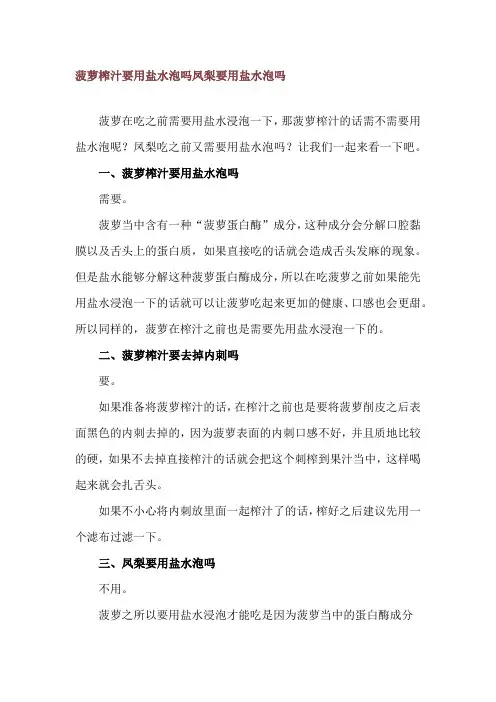 菠萝榨汁要用盐水泡吗凤梨要用盐水泡吗

菠萝在吃之前需要用盐水浸泡一下，那菠萝榨汁的话需不需要用盐水泡呢？凤梨吃之前又需要用盐水泡吗？让我们一起来看一下吧。

一、菠萝榨汁要用盐水泡吗

需要。

菠萝当中含有一种“菠萝蛋白酶”成分，这种成分会分解口腔黏膜以及舌头上的蛋白质，如果直接吃的话就会造成舌头发麻的现象。但是盐水能够分解这种菠萝蛋白酶成分，所以在吃菠萝之前如果能先用盐水浸泡一下的话就可以让菠萝吃起来更加的健康、口感也会更甜。所以同样的，菠萝在榨汁之前也是需要先用盐水浸泡一下的。

二、菠萝榨汁要去掉内刺吗

要。

如果准备将菠萝榨汁的话，在榨汁之前也是要将菠萝削皮之后表面黑色的内刺去掉的，因为菠萝表面的内刺口感不好，并且质地比较的硬，如果不去掉直接榨汁的话就会把这个刺榨到果汁当中，这样喝起来就会扎舌头。

如果不小心将内刺放里面一起榨汁了的话，榨好之后建议先用一个滤布过滤一下。

三、凤梨要用盐水泡吗

不用。

菠萝之所以要用盐水浸泡才能吃是因为菠萝当中的蛋白酶成分